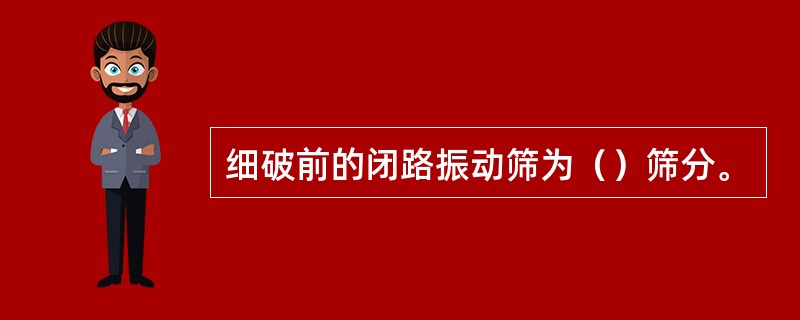 细破前的闭路振动筛为（）筛分。